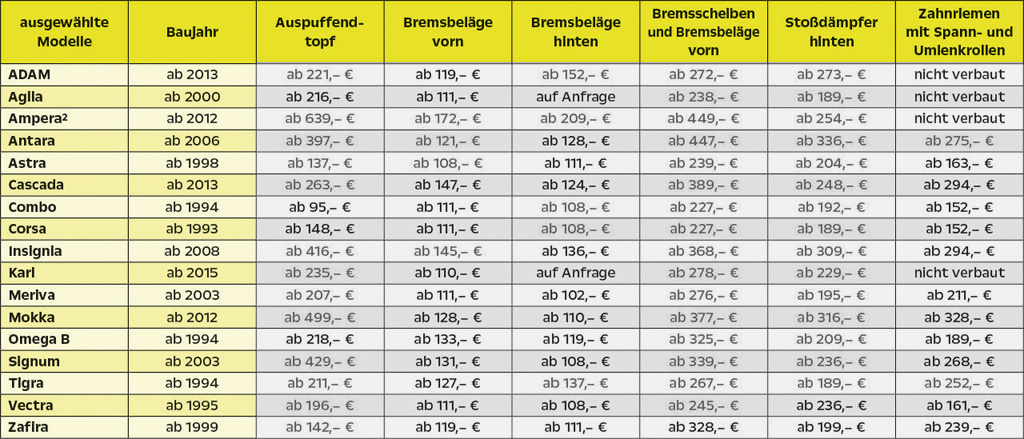 | ausgewählte Modelle | Baujahr | Auspuffendtopf | Bremsbeläge vorn | Bremsbeläge hinten | Bremsscheiben und Bremsbeläge vorn | Stoßdämpfer hinten | Zahnriemen mit Spann- und Umlenkrollen |
|---|---|---|---|---|---|---|---|
| ADAM | ab 2013 | ab 221,– € | ab 119,– € | ab 152,– € | ab 272,– € | ab 273,– € | nicht verbaut |
| Agila | ab 2000 | ab 216,– € | ab 111,– € | auf Anfrage | ab 238,– € | ab 189,– € | nicht verbaut |
| Ampera² | ab 2012 | ab 639,– € | ab 172,– € | ab 209,– € | ab 449,– € | ab 254,– € | nicht verbaut |
| Antara | ab 2006 | ab 397,– € | ab 121,– € | ab 128,– € | ab 447,– € | ab 336,– € | ab 275,– € |
| Astra | ab 1998 | ab 137,– € | ab 108,– € | ab 111,– € | ab 239,– € | ab 204,– € | ab 163,– € |
| Cascada | ab 2013 | ab 263,– € | ab 147,– € | ab 124,– € | ab 389,– € | ab 248,– € | ab 294,– € |
| Combo | ab 1994 | ab 95,– € | ab 111,– € | ab 108,– € | ab 227,– € | ab 192,– € | ab 152,– € |
| Corsa | ab 1993 | ab 148,– € | ab 111,– € | ab 108,– € | ab 227,– € | ab 189,– € | ab 152,– € |
| Insignia | ab 2008 | ab 416,– € | ab 145,– € | ab 136,– € | ab 368,– € | ab 309,– € | ab 294,– € |
| Karl | ab 2015 | ab 235,– € | ab 110,– € | auf Anfrage | ab 278,– € | ab 229,– € | nicht verbaut |
| Meriva | ab 2003 | ab 207,– € | ab 111,– € | ab 102,– € | ab 276,– € | ab 195,– € | ab 211,– € |
| Mokka | ab 2012 | ab 499,– € | ab 128,– € | ab 110,– € | ab 377,– € | ab 316,– € | ab 328,– € |
| Omega B | ab 1994 | ab 218,– € | ab 133,– € | ab 119,– € | ab 325,– € | ab 209,– € | ab 189,– € |
| Signum | ab 2003 | ab 429,– € | ab 131,– € | ab 108,– € | ab 339,– € | ab 236,– € | ab 268,– € |
| Tigra | ab 1994 | ab 211,– € | ab 127,– € | ab 137,– € | ab 267,– € | ab 189,– € | ab 252,– € |
| Vectra | ab 1995 | ab 196,– € | ab 111,– € | ab 108,– € | ab 245,– € | ab 236,– € | ab 161,– € |
| Zafira | ab 1999 | ab 142,– € | ab 119,– € | ab 111,– € | ab 328,– € | ab 199,– € | ab 239,– € |